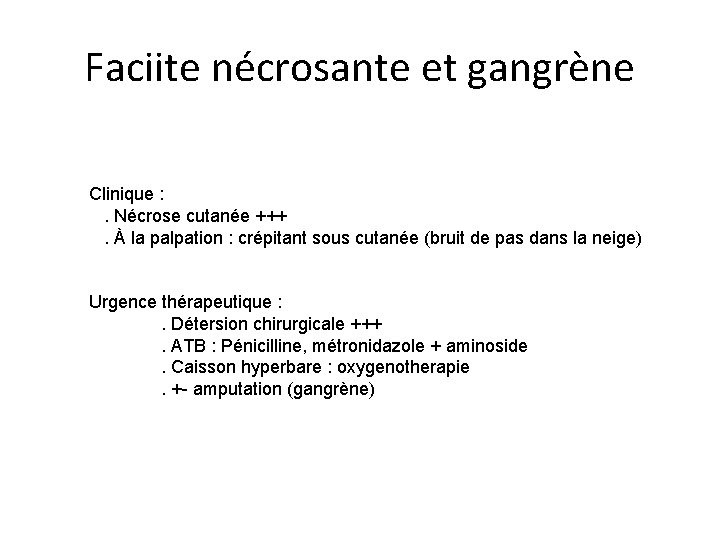 Faciite nécrosante et gangrène

Clinique :
. Nécrose cutanée +++
. À la palpation : crépitant sous cutanée (bruit de pas dans la neige)

Urgence thérapeutique :
. Détersion chirurgicale +++
. ATB : Pénicilline, métronidazole + aminoside
. Caisson hyperbare : oxygenotherapie
. +- amputation (gangrène)